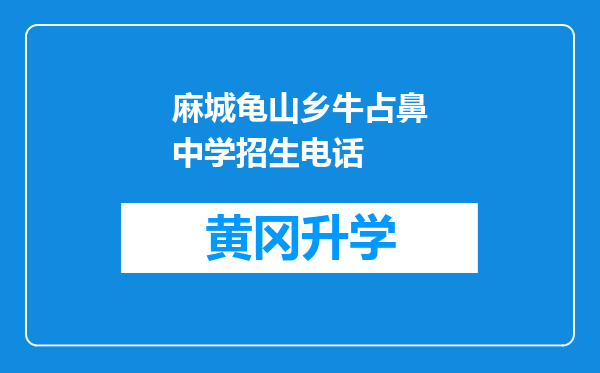 麻城龟山乡牛占鼻中学招生电话

黄冈升学